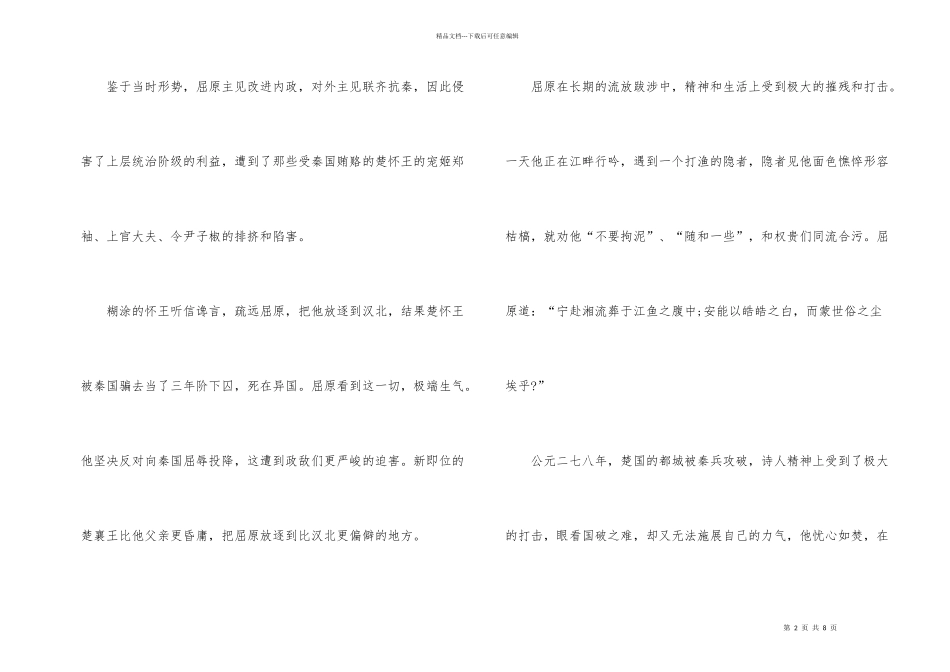 精品文档---下载后可任意编辑

鉴于当时形势，屈原主见改进内政，对外主见联齐抗秦，因此侵害了上层统治阶级的利益，遭到了那些受秦国贿赂的楚怀王的宠姬郑袖、上官大夫、令尹子椒的排挤和陷害。

糊涂的怀王听信谗言，疏远屈原，把他放逐到汉北，结果楚怀王被秦国骗去当了三年阶下囚，死在异国。屈原看到这一切，极端生气。他坚决反对向秦国屈辱投降，这遭到政敌们更严峻的迫害。新即位的楚襄王比他父亲更昏庸，把屈原放逐到比汉北更偏僻的地方。

屈原在长期的流放跋涉中，精神和生活上受到极大的摧残和打击。一天他正在江畔行吟，遇到一个打渔的隐者，隐者见他面色憔悴形容枯槁，就劝他“不要拘泥”、“随和一些”，和权贵们同流合污。屈原道：“宁赴湘流葬于江鱼之腹中;安能以皓皓之白，而蒙世俗之尘埃乎?”

公元二七八年，楚国的都城被秦兵攻破，诗人精神上受到了极大的打击，眼看国破之难，却又无法施展自己的力气，他忧心如焚，在

第 2 页 共 8 页